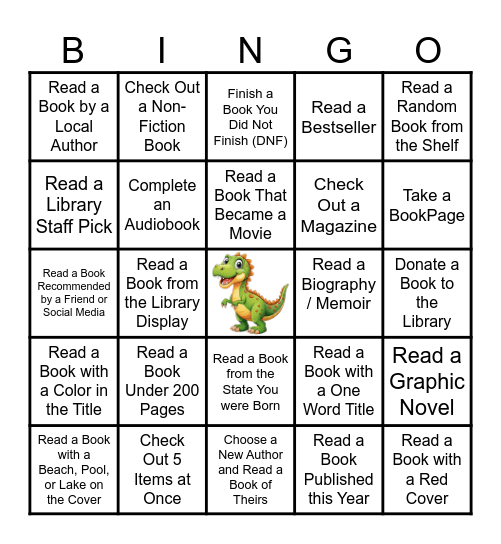 | B | I | N | G | O |
|---|---|---|---|---|
| Read a Book by a Local Author | Check Out a Non-Fiction Book | Finish a Book You Did Not Finish (DNF) | Read a Bestseller | Read a Random Book from the Shelf |
| Read a Library Staff Pick | Complete an Audiobook | Read a Book That Became a Movie | Check Out a Magazine | Take a BookPage |
| Read a Book Recommended by a Friend or Social Media | Read a Book from the Library Display | | Read a Biography / Memoir | Donate a Book to the Library |
| Read a Book with a Color in the Title | Read a Book Under 200 Pages | Read a Book from the State You were Born | Read a Book with a One Word Title | Read a Graphic Novel |
| Read a Book with a Beach, Pool, or Lake on the Cover | Check Out 5 Items at Once | Choose a New Author and Read a Book of Theirs | Read a Book Published this Year | Read a Book with a Red Cover |